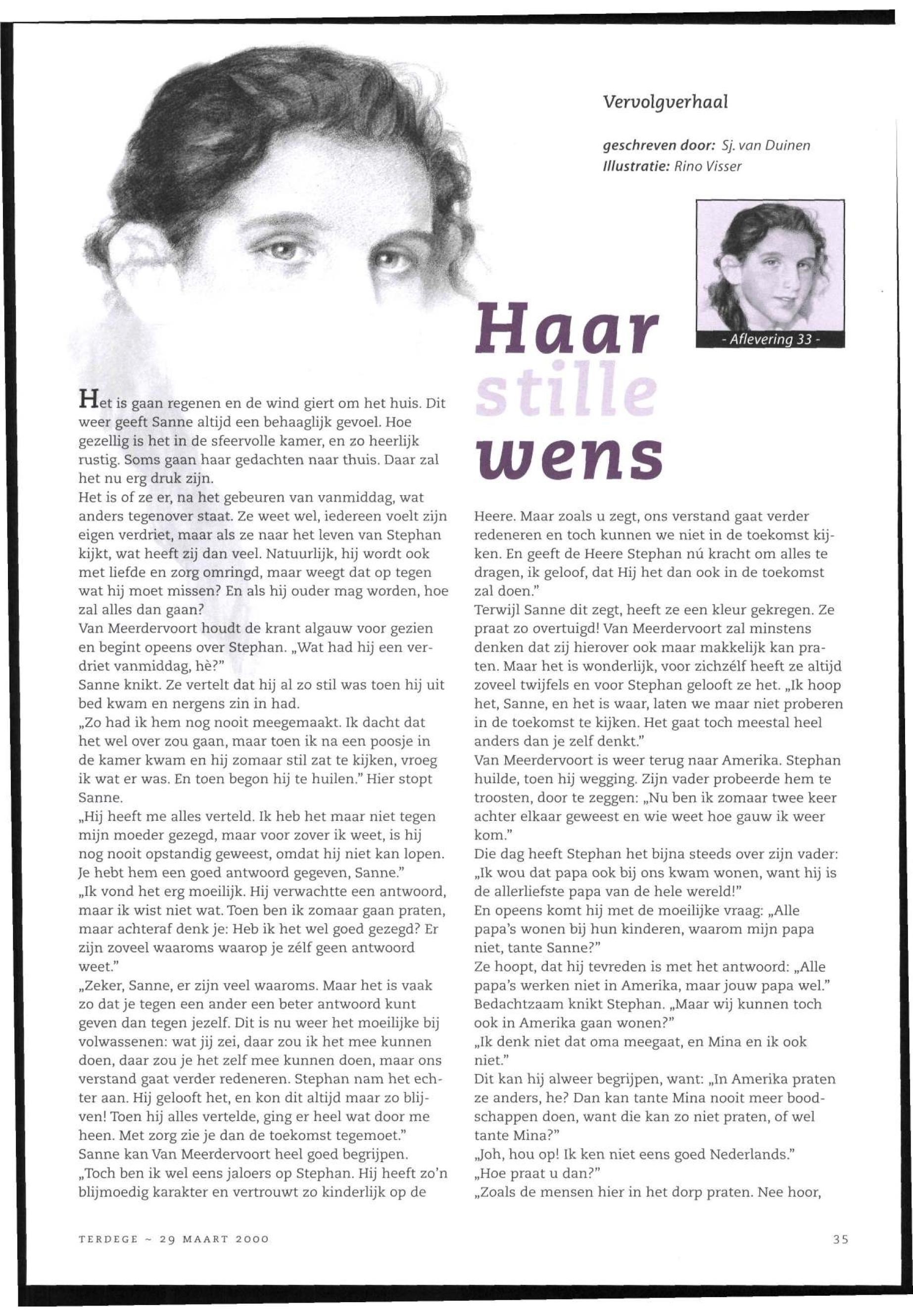 Vervolgverhaal

geschreven door: Sj. van Duinen
Illustratie: Rino Visser

- Aflevering 33 -

Haar stille wens

Het is gaan regenen en de wind giert om het huis. Dit weer geeft Sanne altijd een behaaglijk gevoel. Hoe gezellig is het in de sfeervolle kamer, en zo heerlijk rustig. Soms gaan haar gedachten naar thuis. Daar zal het nu erg druk zijn.
Het is of ze er, na het gebeuren van vanmiddag, wat anders tegenover staat. Ze weet wel, iedereen voelt zijn eigen verdriet, maar als ze naar het leven van Stephan kijkt, wat heeft zij dan veel. Natuurlijk, hij wordt ook met liefde en zorg omringd, maar weegt dat op tegen wat hij moet missen? En als hij ouder mag worden, hoe zal alles dan gaan?
Van Meerdervoort houdt de krant algauw voor gezien en begint opeens over Stephan. „Wat had hij een verdriet vanmiddag, hè?"
Sanne knikt. Ze vertelt dat hij al zo stil was toen hij uit bed kwam en nergens zin in had.
„Zo had ik hem nog nooit meegemaakt. Ik dacht dat het wel over zou gaan, maar toen ik na een poosje in de kamer kwam en hij zomaar stil zat te kijken, vroeg ik wat er was. En toen begon hij te huilen." Hier stopt Sanne.
„Hij heeft me alles verteld. Ik heb het maar niet tegen mijn moeder gezegd, maar voor zover ik weet, is hij nog nooit opstandig geweest, omdat hij niet kan lopen. Je hebt hem een goed antwoord gegeven, Sanne."
„Ik vond het erg moeilijk. Hij verwachtte een antwoord, maar ik wist niet wat. Toen ben ik zomaar gaan praten, maar achteraf denk je: Heb ik het wel goed gezegd? Er zijn zoveel waaroms waarop je zélf geen antwoord weet."
„Zeker, Sanne, er zijn veel waaroms. Maar het is vaak zo dat je tegen een ander een beter antwoord kunt geven dan tegen jezelf. Dit is nu weer het moeilijke bij volwassenen: wat jij zei, daar zou ik het mee kunnen doen, daar zou je het zelf mee kunnen doen, maar ons verstand gaat verder redeneren. Stephan nam het echter aan. Hij gelooft het, en kon dit altijd maar zo blijven! Toen hij alles vertelde, ging er heel wat door me heen. Met zorg zie je dan de toekomst tegemoet."
Sanne kan Van Meerdervoort heel goed begrijpen.
„Toch ben ik wel eens jaloers op Stephan. Hij heeft zo'n blijmoedig karakter en vertrouwt zo kinderlijk op de Heere. Maar zoals u zegt, ons verstand gaat verder redeneren en toch kunnen we niet in de toekomst kijken. En geeft de Heere Stephan nú kracht om alles te dragen, ik geloof, dat Hij het dan ook in de toekomst zal doen."
Terwijl Sanne dit zegt, heeft ze een kleur gekregen. Ze praat zo overtuigd! Van Meerdervoort zal minstens denken dat zij hierover ook maar makkelijk kan praten. Maar het is wonderlijk, voor zichzélf heeft ze altijd zoveel twijfels en voor Stephan gelooft ze het. „Ik hoop het, Sanne, en het is waar, laten we maar niet proberen in de toekomst te kijken. Het gaat toch meestal heel anders dan je zelf denkt."
Van Meerdervoort is weer terug naar Amerika. Stephan huilde, toen hij wegging. Zijn vader probeerde hem te troosten, door te zeggen: „Nu ben ik zomaar twee keer achter elkaar geweest en wie weet hoe gauw ik weer kom."
Die dag heeft Stephan het bijna steeds over zijn vader: „Ik wou dat papa ook bij ons kwam wonen, want hij is de allerliefste papa van de hele wereld!"
En opeens komt hij met de moeilijke vraag: „Alle papa's wonen bij hun kinderen, waarom mijn papa niet, tante Sanne?"
Ze hoopt, dat hij tevreden is met het antwoord: „Alle papa's werken niet in Amerika, maar jouw papa wel."
Bedachtzaam knikt Stephan. „Maar wij kunnen toch ook in Amerika gaan wonen?"
„Ik denk niet dat oma meegaat, en Mina en ik ook niet."
Dit kan hij alweer begrijpen, want: „In Amerika praten ze anders, he? Dan kan tante Mina nooit meer boodschappen doen, want die kan zo niet praten, of wel tante Mina?"
„Joh, hou op! Ik ken niet eens goed Nederlands."
„Hoe praat u dan?"
„Zoals de mensen hier in het dorp praten. Nee hoor,

TERDEGE ~ 29 MAART 2000

35